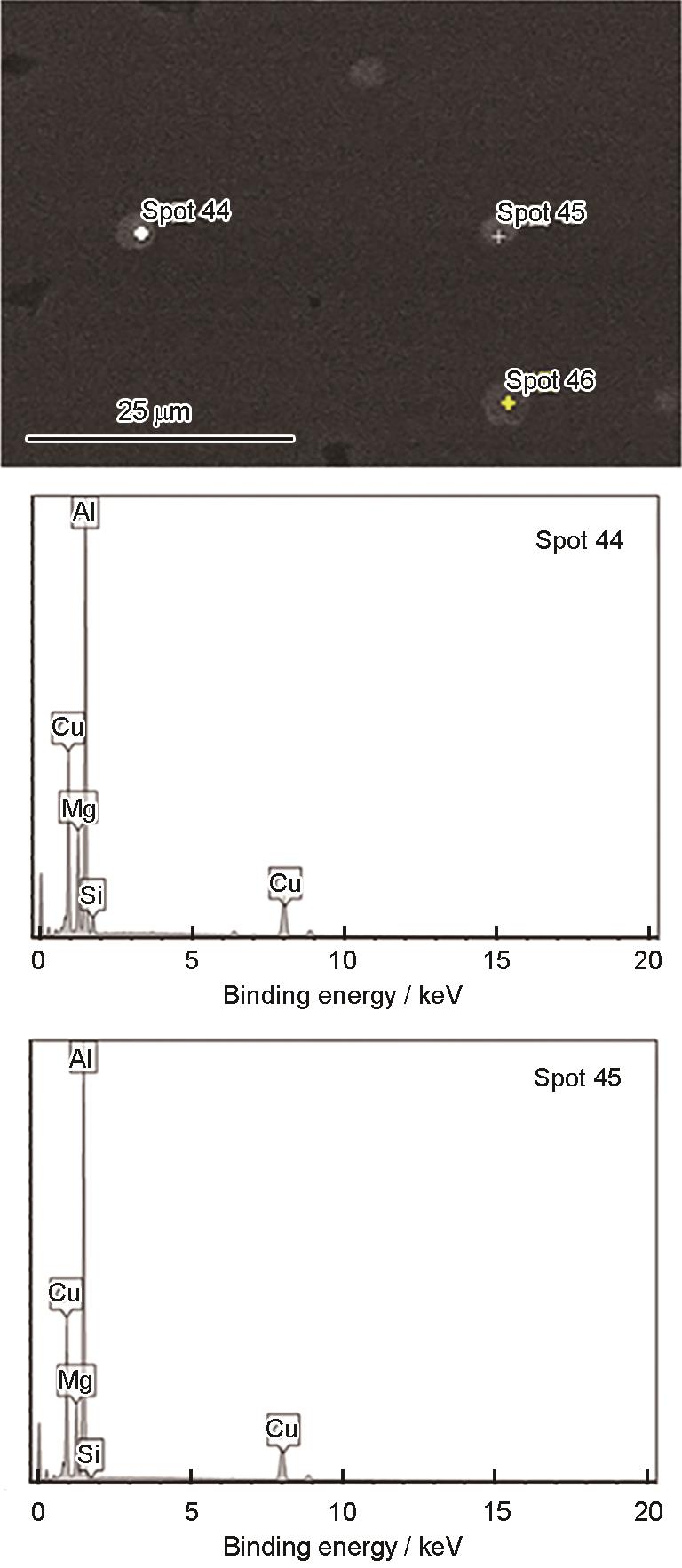 Spot 44

Spot 45

Spot 46

25 μm

Al

Spot 44

Cu

Mg

Si

Cu

0 5 10 15 20

Binding energy / keV

Al

Spot 45

Cu

Mg

Si

Cu

0 5 10 15 20

Binding energy / keV